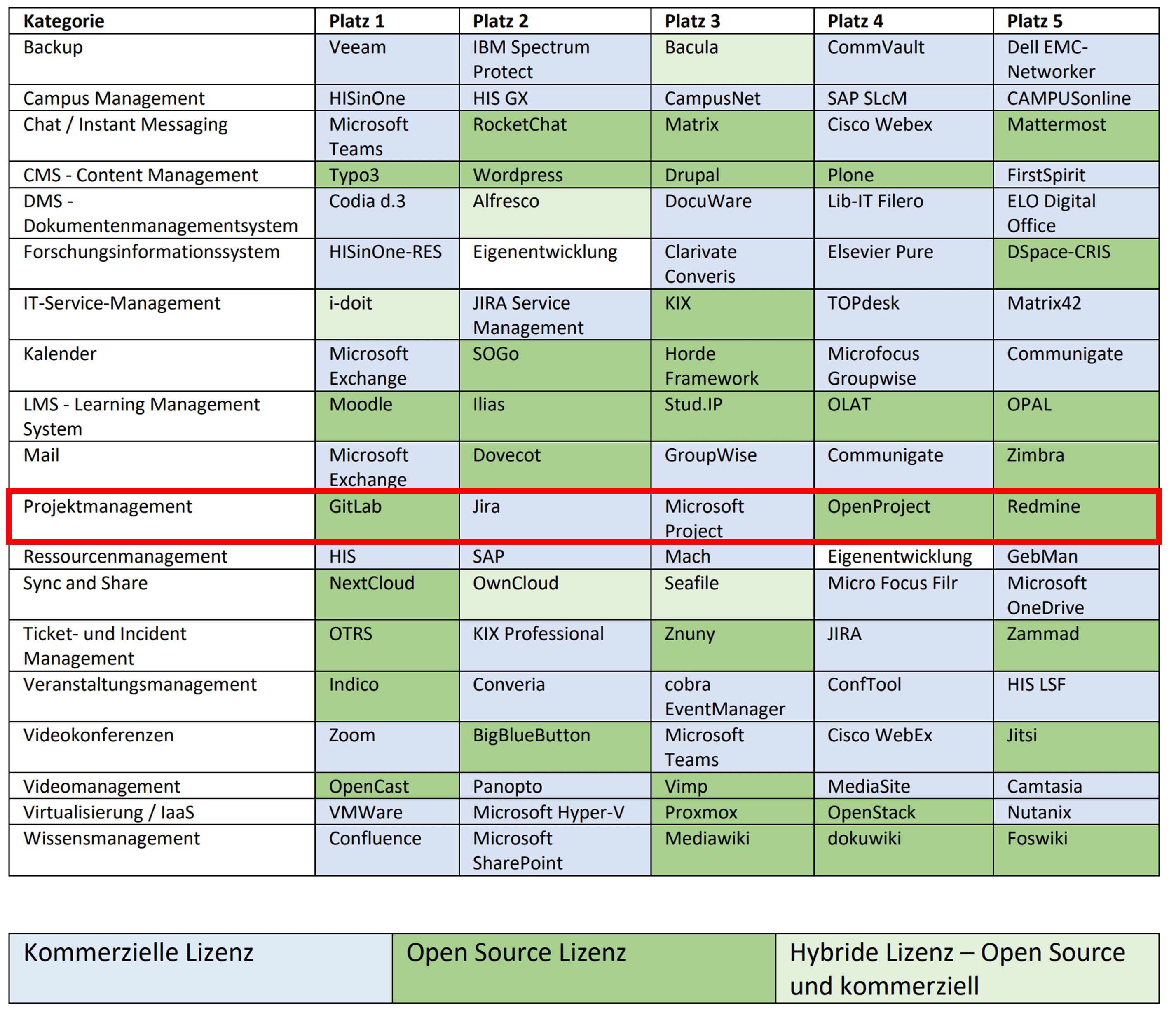 | Kategorie | Platz 1 | Platz 2 | Platz 3 | Platz 4 | Platz 5 |
|---|---|---|---|---|---|
| Backup | Veeam | IBM Spectrum Protect | Bacula | CommVault | Dell EMC-Networker |
| Campus Management | HISinOne | HIS GX | CampusNet | SAP SLcM | CAMPUSonline |
| Chat / Instant Messaging | Microsoft Teams | RocketChat | Matrix | Cisco Webex | Mattermost |
| CMS - Content Management | Typo3 | Wordpress | Drupal | Plone | FirstSpirit |
| DMS - Dokumentenmanagementsystem | Codia d.3 | Alfresco | DocuWare | Lib-IT Filero | ELO Digital Office |
| Forschungsinformationssystem | HISinOne-RES | Eigenentwicklung | Clarivate Converis | Elsevier Pure | DSpace-CRIS |
| IT-Service-Management | i-doit | JIRA Service Management | KIX | TOPdesk | Matrix42 |
| Kalender | Microsoft Exchange | SOGo | Horde Framework | Microfocus Groupwise | Communigate |
| LMS - Learning Management System | Moodle | Ilias | Stud.IP | OLAT | OPAL |
| Mail | Microsoft Exchange | Dovecot | GroupWise | Communigate | Zimbra |
| Projektmanagement | GitLab | Jira | Microsoft Project | OpenProject | Redmine |
| Ressourcenmanagement | HIS | SAP | Mach | Eigenentwicklung | GebMan |
| Sync and Share | NextCloud | OwnCloud | Seafile | Micro Focus Filr | Microsoft OneDrive |
| Ticket- und Incident Management | OTRS | KIX Professional | Znuny | JIRA | Zammad |
| Veranstaltungsmanagement | Indico | Converia | cobra EventManager | ConfTool | HIS LSF |
| Videokonferenzen | Zoom | BigBlueButton | Microsoft Teams | Cisco WebEx | Jitsi |
| Videomanagement | OpenCast | Panopto | Vimp | MediaSite | Camtasia |
| Virtualisierung / IaaS | VMWare | Microsoft Hyper-V | Proxmox | OpenStack | Nutanix |
| Wissensmanagement | Confluence | Microsoft SharePoint | Mediawiki | dokuwiki | Foswiki |

Kommerzielle Lizenz

Open Source Lizenz

Hybride Lizenz – Open Source und kommerziell